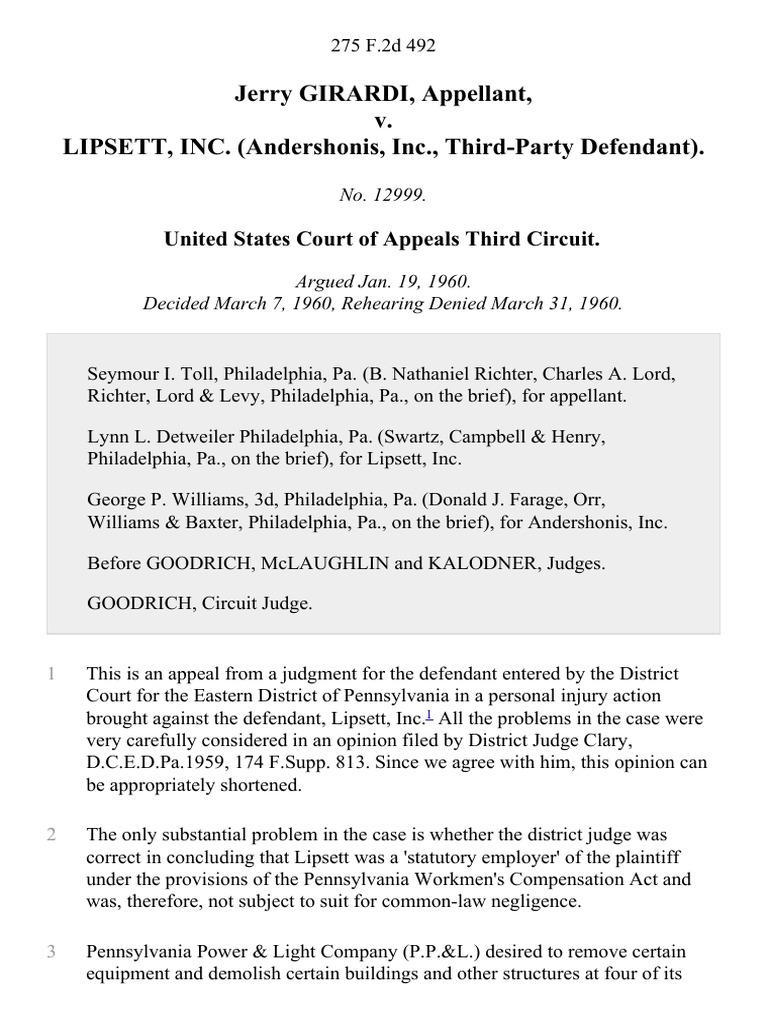 275 F.2d 492

Jerry GIRARDI, Appellant,
v.
LIPSETT, INC. (Andershonis, Inc., Third-Party Defendant).

No. 12999.

United States Court of Appeals Third Circuit.

Argued Jan. 19, 1960.
Decided March 7, 1960, Rehearing Denied March 31, 1960.

Seymour I. Toll, Philadelphia, Pa. (B. Nathaniel Richter, Charles A. Lord, Richter, Lord & Levy, Philadelphia, Pa., on the brief), for appellant.

Lynn L. Detweiler Philadelphia, Pa. (Swartz, Campbell & Henry, Philadelphia, Pa., on the brief), for Lipsett, Inc.

George P. Williams, 3d, Philadelphia, Pa. (Donald J. Farage, Orr, Williams & Baxter, Philadelphia, Pa., on the brief), for Andershonis, Inc.

Before GOODRICH, McLAUGHLIN and KALODNER, Judges.

GOODRICH, Circuit Judge.

1 This is an appeal from a judgment for the defendant entered by the District Court for the Eastern District of Pennsylvania in a personal injury action brought against the defendant, Lipsett, Inc.$^1$ All the problems in the case were very carefully considered in an opinion filed by District Judge Clary, D.C.E.D.Pa.1959, 174 F.Supp. 813. Since we agree with him, this opinion can be appropriately shortened.

2 The only substantial problem in the case is whether the district judge was correct in concluding that Lipsett was a 'statutory employer' of the plaintiff under the provisions of the Pennsylvania Workmen's Compensation Act and was, therefore, not subject to suit for common-law negligence.

3 Pennsylvania Power & Light Company (P.P.&L.) desired to remove certain equipment and demolish certain buildings and other structures at four of its